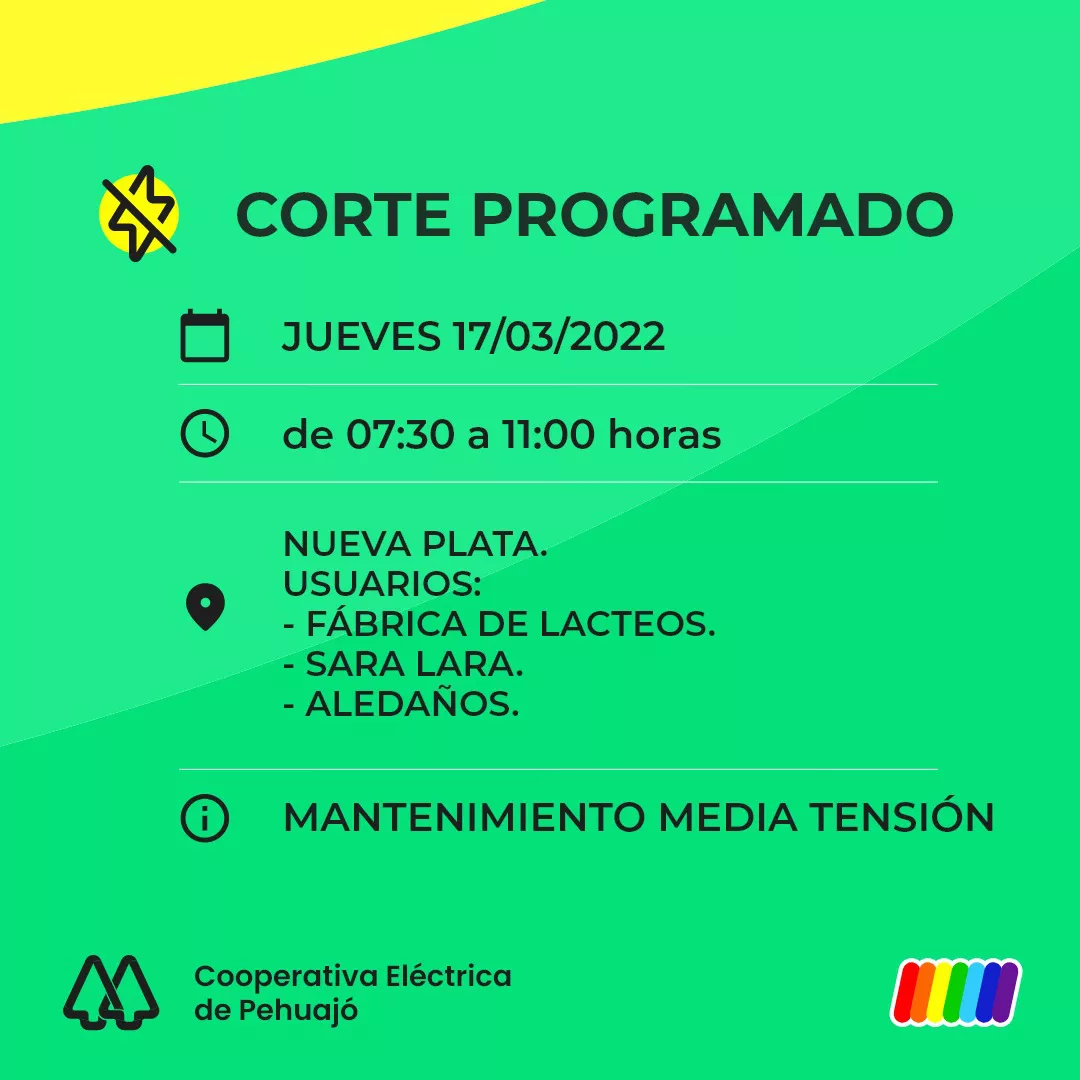 CORTE PROGRAMADO

JUEVES 17/03/2022

de 07:30 a 11:00 horas

NUEVA PLATA.
USUARIOS:
- FÁBRICA DE LACTEOS.
- SARA LARA.
- ALEDAÑOS.

MANTENIMIENTO MEDIA TENSIÓN

Cooperativa Eléctrica
de Pehuajó